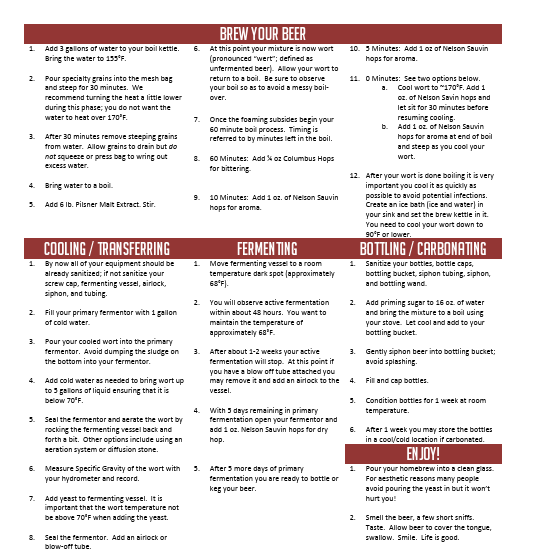 BREW YOUR BEER

1. Add 3 gallons of water to your boil kettle. Bring the water to 155°F.

2. Pour specialty grains into the mesh bag and steep for 30 minutes. We recommend turning the heat a little lower during this phase; you do not want the water to heat over 170°F.

3. After 30 minutes remove steeping grains from water. Allow grains to drain but do not squeeze or press bag to wring out excess water.

4. Bring water to a boil.

5. Add 6 lb. Pilsner Malt Extract. Stir.

6. At this point your mixture is now wort (pronounced "wert"; defined as unfermented beer). Allow your wort to return to a boil. Be sure to observe your boil so as to avoid a messy boil-over.

7. Once the foaming subsides begin your 60 minute boil process. Timing is referred to by minutes left in the boil.

8. 60 Minutes: Add ¼ oz Columbus Hops for bittering.

9. 10 Minutes: Add 1 oz. of Nelson Sauvin hops for aroma.

10. 5 Minutes: Add 1 oz of Nelson Sauvin hops for aroma.

11. 0 Minutes: See two options below.
a. Cool wort to ~170°F. Add 1 oz. of Nelson Savin hops and let sit for 30 minutes before resuming cooling.
b. Add 1 oz. of Nelson Sauvin hops for aroma at end of boil and steep as you cool your wort.

12. After your wort is done boiling it is very important you cool it as quickly as possible to avoid potential infections. Create an ice bath (ice and water) in your sink and set the brew kettle in it. You need to cool your wort down to 90°F or lower.

COOLING / TRANSFERRING

1. By now all of your equipment should be already sanitized; if not sanitize your screw cap, fermenting vessel, airlock, siphon, and tubing.

2. Fill your primary fermentor with 1 gallon of cold water.

3. Pour your cooled wort into the primary fermentor. Avoid dumping the sludge on the bottom into your fermentor.

4. Add cold water as needed to bring wort up to 5 gallons of liquid ensuring that it is below 70°F.

5. Seal the fermentor and aerate the wort by rocking the fermenting vessel back and forth a bit. Other options include using an aeration system or diffusion stone.

6. Measure Specific Gravity of the wort with your hydrometer and record.

7. Add yeast to fermenting vessel. It is important that the wort temperature not be above 70°F when adding the yeast.

8. Seal the fermentor. Add an airlock or blow-off tube.

FERMENTING

1. Move fermenting vessel to a room temperature dark spot (approximately 68°F).

2. You will observe active fermentation within about 48 hours. You want to maintain the temperature of approximately 68°F.

3. After about 1-2 weeks your active fermentation will stop. At this point if you have a blow off tube attached you may remove it and add an airlock to the vessel.

4. With 5 days remaining in primary fermentation open your fermentor and add 1 oz. Nelson Sauvin hops for dry hop.

5. After 5 more days of primary fermentation you are ready to bottle or keg your beer.

BOTTLING / CARBONATING

1. Sanitize your bottles, bottle caps, bottling bucket, siphon tubing, siphon, and bottling wand.

2. Add priming sugar to 16 oz. of water and bring the mixture to a boil using your stove. Let cool and add to your bottling bucket.

3. Gently siphon beer into bottling bucket; avoid splashing.

4. Fill and cap bottles.

5. Condition bottles for 1 week at room temperature.

6. After 1 week you may store the bottles in a cool/cold location if carbonated.

ENJOY!

1. Pour your homebrew into a clean glass. For aesthetic reasons many people avoid pouring the yeast in but it won't hurt you!

2. Smell the beer, a few short sniffs. Taste. Allow beer to cover the tongue, swallow. Smile. Life is good.